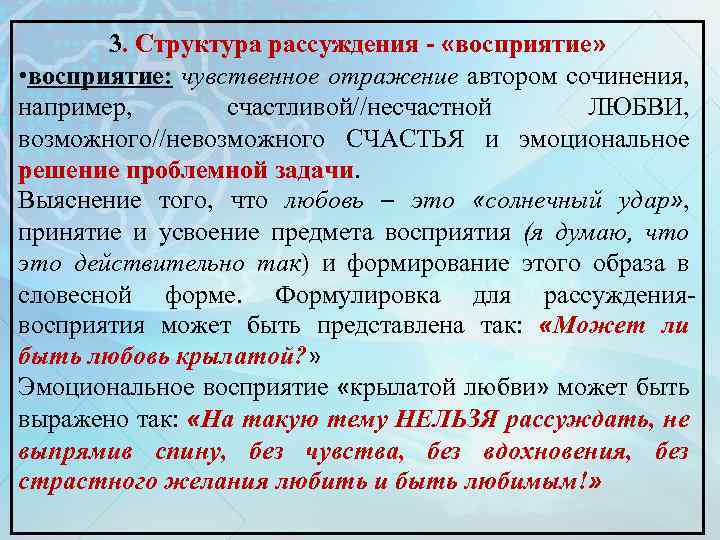 3. Структура рассуждения - «восприятие»

•восприятие: чувственное отражение автором сочинения, например, счастливой//несчастной ЛЮБВИ, возможного//невозможного СЧАСТЬЯ и эмоциональное решение проблемной задачи.

Выяснение того, что любовь – это «солнечный удар», принятие и усвоение предмета восприятия (я думаю, что это действительно так) и формирование этого образа в словесной форме. Формулировка для рассуждения-восприятия может быть представлена так: «Может ли быть любовь крылатой?»

Эмоциональное восприятие «крылатой любви» может быть выражено так: «На такую тему НЕЛЬЗЯ рассуждать, не выпрямив спину, без чувства, без вдохновения, без страстного желания любить и быть любимым!»